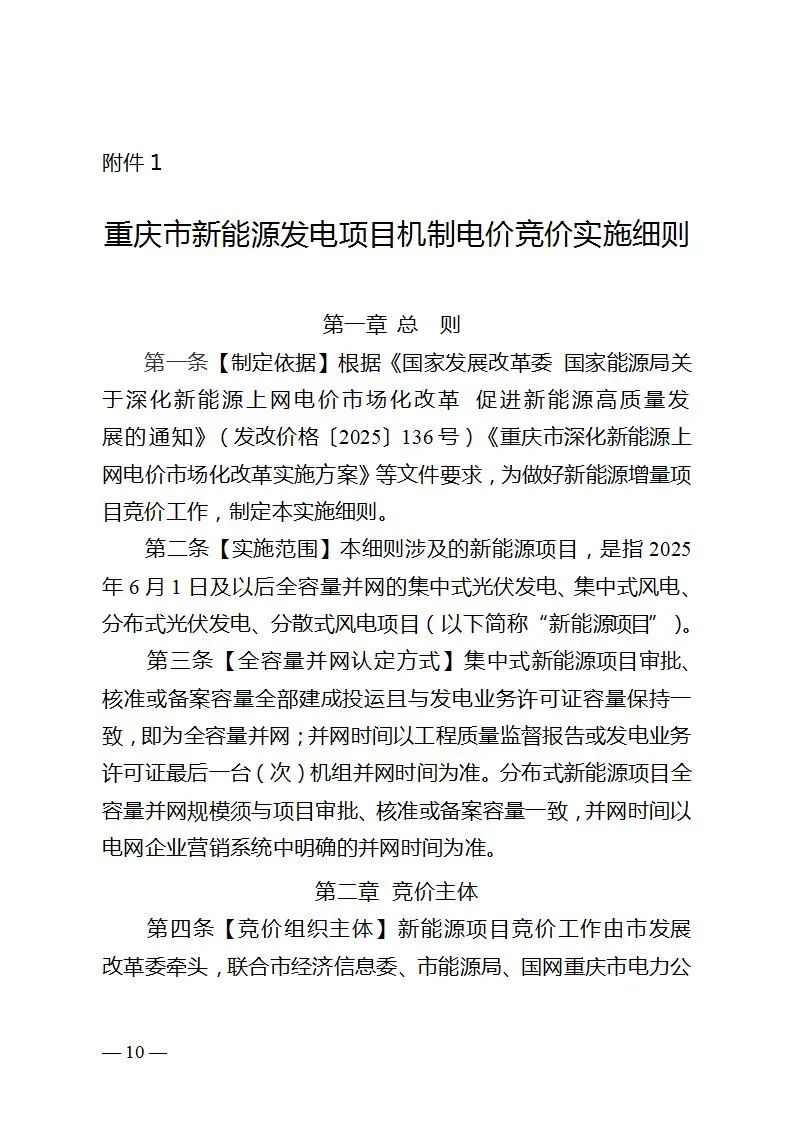 附件 1

重庆市新能源发电项目机制电价竞价实施细则

第一章 总 则

第一条【制定依据】根据《国家发展改革委 国家能源局关于深化新能源上网电价市场化改革 促进新能源高质量发展的通知》（发改价格〔2025〕136 号）《重庆市深化新能源上网电价市场化改革实施方案》等文件要求，为做好新能源增量项目竞价工作，制定本实施细则。

第二条【实施范围】本细则涉及的新能源项目，是指 2025 年 6 月 1 日及以后全容量并网的集中式光伏发电、集中式风电、分布式光伏发电、分散式风电项目（以下简称“新能源项目”）。

第三条【全容量并网认定方式】集中式新能源项目审批、核准或备案容量全部建成投运且与发电业务许可证容量保持一致，即为全容量并网；并网时间以工程质量监督报告或发电业务许可证最后一台（次）机组并网时间为准。分布式新能源项目全容量并网规模须与项目审批、核准或备案容量一致，并网时间以电网企业营销系统中明确的并网时间为准。

第二章 竞价主体

第四条【竞价组织主体】新能源项目竞价工作由市发展改革委牵头，联合市经济信息委、市能源局、国网重庆市电力公

— 10 —